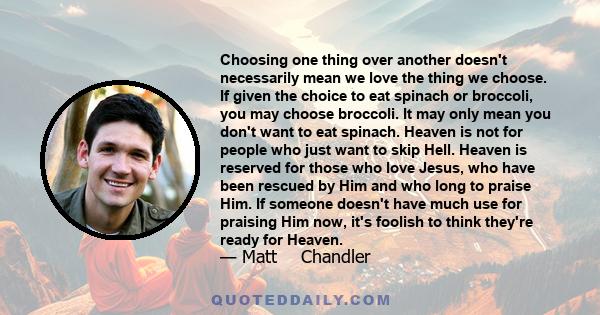 Choosing one thing over another doesn't necessarily mean we love the thing we choose. If given the choice to eat spinach or broccoli, you may choose broccoli. It may only mean you don't want to eat spinach. Heaven is not for people who just want to skip Hell. Heaven is reserved for those who love Jesus, who have been rescued by Him and who long to praise Him. If someone doesn't have much use for praising Him now, it's foolish to think they're ready for Heaven.

— Matt Chandler

QUOTEDDAILY.COM